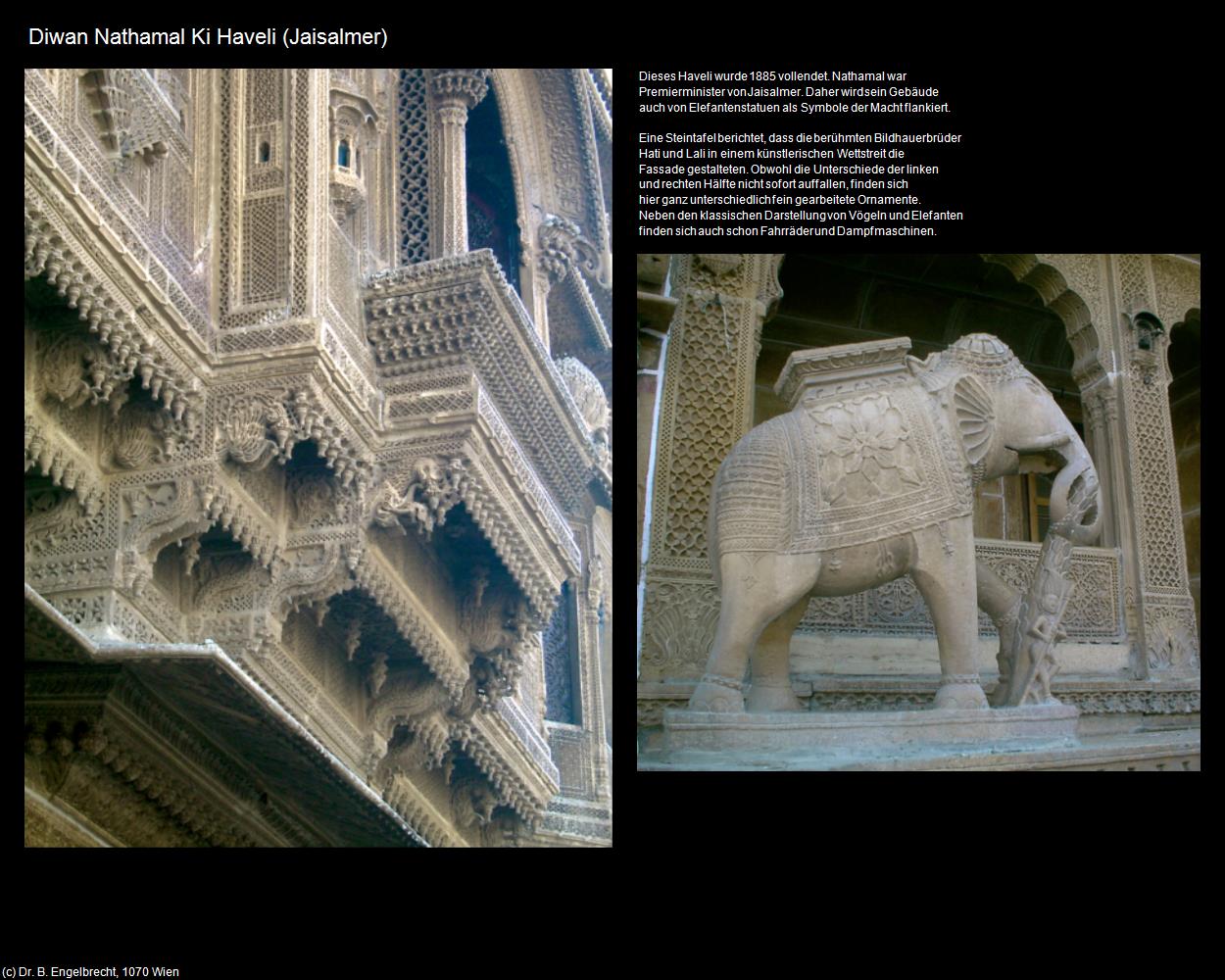 Diwan Nathamal Ki Haveli (Jaisalmer)

Dieses Haveli wurde 1885 vollendet. Nathamal war Premierminister von Jaisalmer. Daher wird sein Gebäude auch von Elefantenstatuen als Symbole der Macht flankiert.

Eine Steintafel berichtet, dass die berühmten Bildhauerbrüder Hati und Lali in einem künstlerischen Wettstreit die Fassade gestalteten. Obwohl die Unterschiede der linken und rechten Hälfte nicht sofort auffallen, finden sich hier ganz unterschiedlich fein gearbeitete Ornamente. Neben den klassischen Darstellung von Vögeln und Elefanten finden sich auch schon Fahrräder und Dampfmaschinen.

(c) Dr. B. Engelbrecht, 1070 Wien